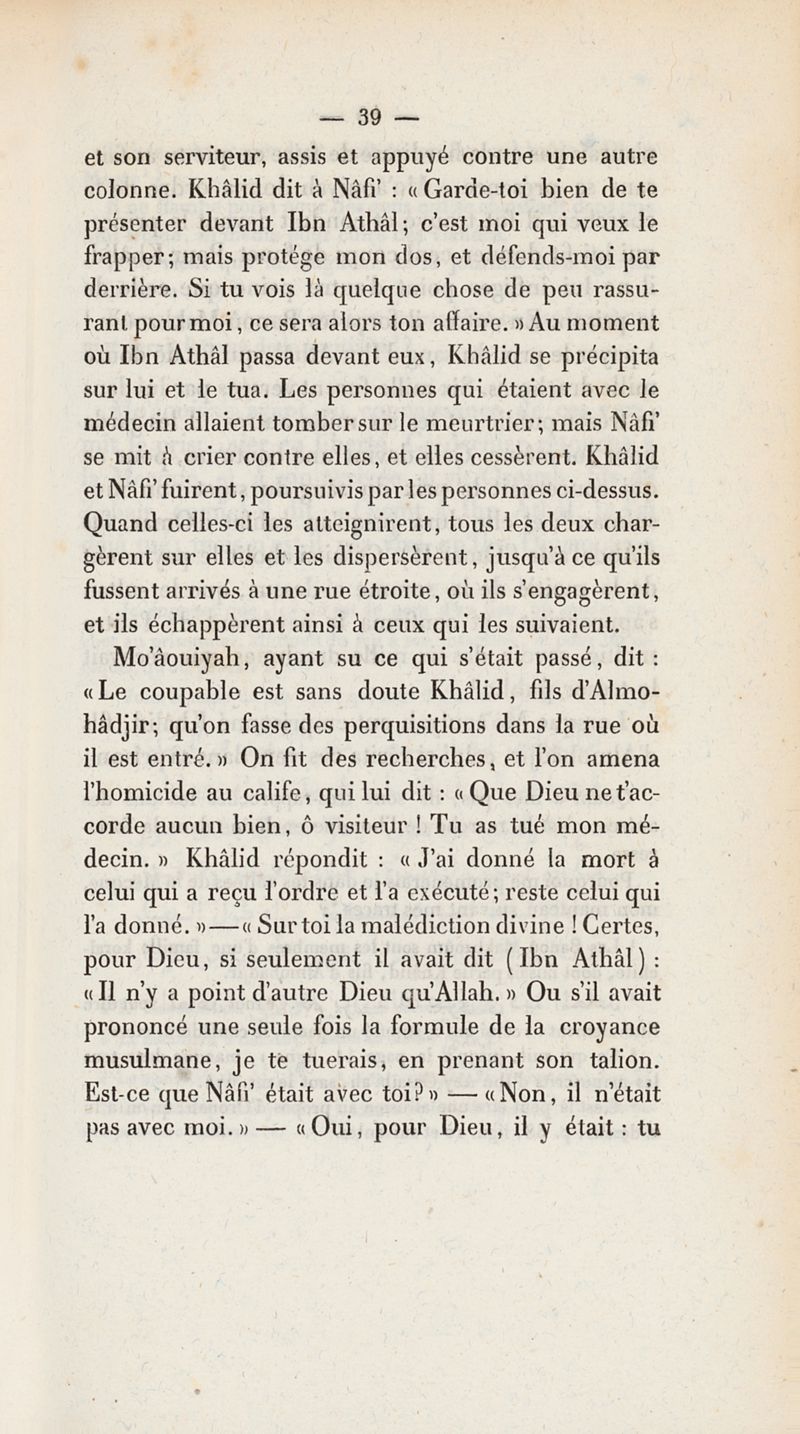 — 39 —

et son serviteur, assis et appuyé contre une autre colonne. Khâlid dit à Nâfi' : « Garde-toi bien de te présenter devant Ibn Athâl; c'est moi qui veux le frapper; mais protége mon dos, et défends-moi par derrière. Si tu vois là quelque chose de peu rassurant pour moi, ce sera alors ton affaire. » Au moment où Ibn Athâl passa devant eux, Khâlid se précipita sur lui et le tua. Les personnes qui étaient avec le médecin allaient tomber sur le meurtrier; mais Nâfi' se mit à crier contre elles, et elles cessèrent. Khâlid et Nâfi' fuirent, poursuivis par les personnes ci-dessus. Quand celles-ci les atteignirent, tous les deux chargèrent sur elles et les dispersèrent, jusqu'à ce qu'ils fussent arrivés à une rue étroite, où ils s'engagèrent, et ils échappèrent ainsi à ceux qui les suivaient.

Mo'âouiyah, ayant su ce qui s'était passé, dit : « Le coupable est sans doute Khâlid, fils d'Almohâdjir; qu'on fasse des perquisitions dans la rue où il est entré. » On fit des recherches, et l'on amena l'homicide au calife, qui lui dit : « Que Dieu ne t'accorde aucun bien, ô visiteur ! Tu as tué mon médecin. » Khâlid répondit : « J'ai donné la mort à celui qui a reçu l'ordre et l'a exécuté; reste celui qui l'a donné. » — « Sur toi la malédiction divine ! Certes, pour Dieu, si seulement il avait dit (Ibn Athâl) : « Il n'y a point d'autre Dieu qu'Allah. » Ou s'il avait prononcé une seule fois la formule de la croyance musulmane, je te tuerais, en prenant son talion. Est-ce que Nâfi' était avec toi? » — « Non, il n'était pas avec moi. » — « Oui, pour Dieu, il y était : tu